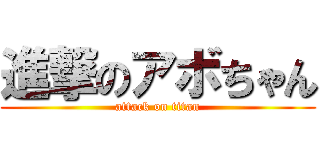 進撃のアボちゃん
attack on titan